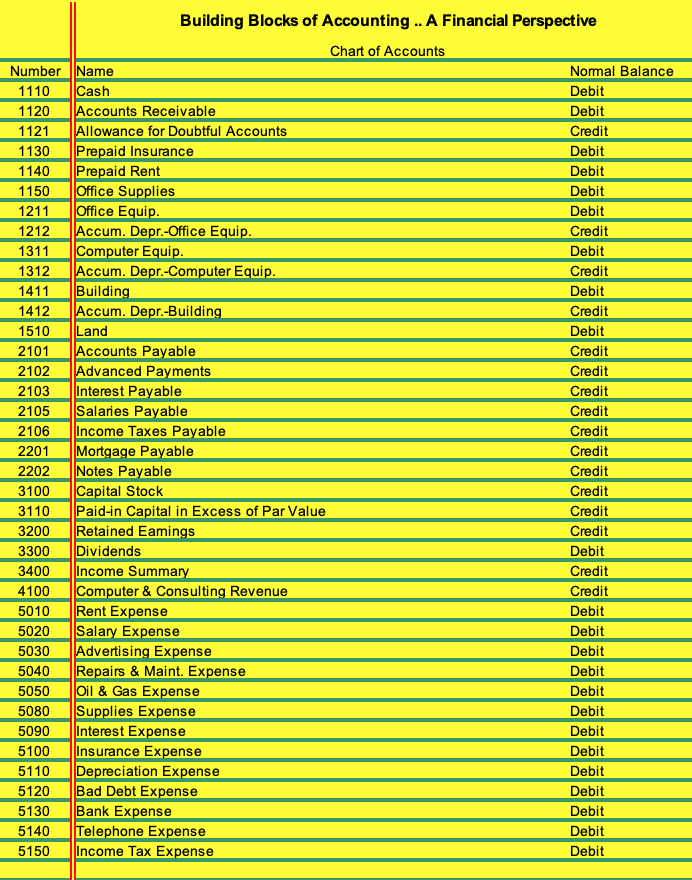 Building Blocks of Accounting .. A Financial Perspective

Chart of Accounts

| Number | Name | Normal Balance |
|---|---|---|
| 1110 | Cash | Debit |
| 1120 | Accounts Receivable | Debit |
| 1121 | Allowance for Doubtful Accounts | Credit |
| 1130 | Prepaid Insurance | Debit |
| 1140 | Prepaid Rent | Debit |
| 1150 | Office Supplies | Debit |
| 1211 | Office Equip. | Debit |
| 1212 | Accum. Depr.-Office Equip. | Credit |
| 1311 | Computer Equip. | Debit |
| 1312 | Accum. Depr.-Computer Equip. | Credit |
| 1411 | Building | Debit |
| 1412 | Accum. Depr.-Building | Credit |
| 1510 | Land | Debit |
| 2101 | Accounts Payable | Credit |
| 2102 | Advanced Payments | Credit |
| 2103 | Interest Payable | Credit |
| 2105 | Salaries Payable | Credit |
| 2106 | Income Taxes Payable | Credit |
| 2201 | Mortgage Payable | Credit |
| 2202 | Notes Payable | Credit |
| 3100 | Capital Stock | Credit |
| 3110 | Paid-in Capital in Excess of Par Value | Credit |
| 3200 | Retained Earnings | Credit |
| 3300 | Dividends | Debit |
| 3400 | Income Summary | Credit |
| 4100 | Computer & Consulting Revenue | Credit |
| 5010 | Rent Expense | Debit |
| 5020 | Salary Expense | Debit |
| 5030 | Advertising Expense | Debit |
| 5040 | Repairs & Maint. Expense | Debit |
| 5050 | Oil & Gas Expense | Debit |
| 5080 | Supplies Expense | Debit |
| 5090 | Interest Expense | Debit |
| 5100 | Insurance Expense | Debit |
| 5110 | Depreciation Expense | Debit |
| 5120 | Bad Debt Expense | Debit |
| 5130 | Bank Expense | Debit |
| 5140 | Telephone Expense | Debit |
| 5150 | Income Tax Expense | Debit |